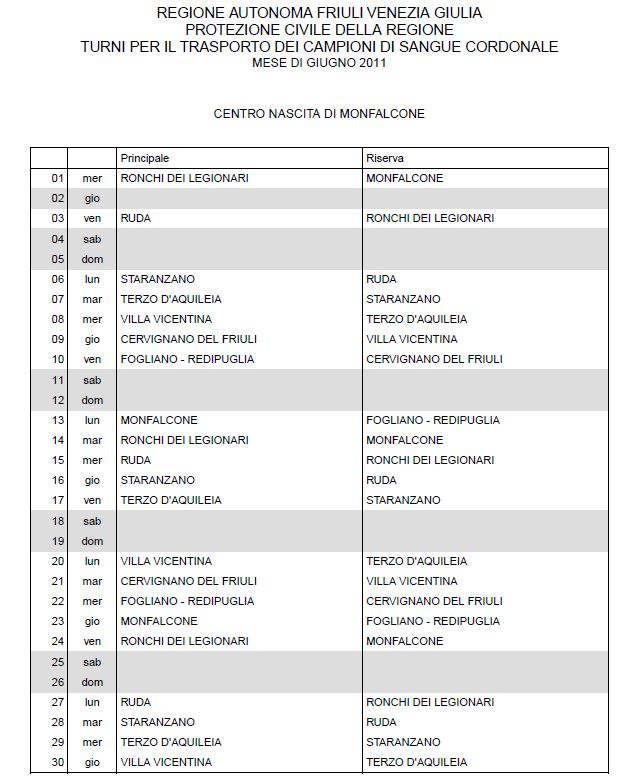 REGIONE AUTONOMA FRIULI VENEZIA GIULIA
PROTEZIONE CIVILE DELLA REGIONE
TURNI PER IL TRASPORTO DEI CAMPIONI DI SANGUE CORDONALE
MESE DI GIUGNO 2011

CENTRO NASCITA DI MONFALCONE

| | | Principale | Riserva |
|---|---|---|---|
| 01 | mer | RONCHI DEI LEGIONARI | MONFALCONE |
| 02 | gio | | |
| 03 | ven | RUDA | RONCHI DEI LEGIONARI |
| 04 | sab | | |
| 05 | dom | | |
| 06 | lun | STARANZANO | RUDA |
| 07 | mar | TERZO D'AQUILEIA | STARANZANO |
| 08 | mer | VILLA VICENTINA | TERZO D'AQUILEIA |
| 09 | gio | CERVIGNANO DEL FRIULI | VILLA VICENTINA |
| 10 | ven | FOGLIANO - REDIPUGLIA | CERVIGNANO DEL FRIULI |
| 11 | sab | | |
| 12 | dom | | |
| 13 | lun | MONFALCONE | FOGLIANO - REDIPUGLIA |
| 14 | mar | RONCHI DEI LEGIONARI | MONFALCONE |
| 15 | mer | RUDA | RONCHI DEI LEGIONARI |
| 16 | gio | STARANZANO | RUDA |
| 17 | ven | TERZO D'AQUILEIA | STARANZANO |
| 18 | sab | | |
| 19 | dom | | |
| 20 | lun | VILLA VICENTINA | TERZO D'AQUILEIA |
| 21 | mar | CERVIGNANO DEL FRIULI | VILLA VICENTINA |
| 22 | mer | FOGLIANO - REDIPUGLIA | CERVIGNANO DEL FRIULI |
| 23 | gio | MONFALCONE | FOGLIANO - REDIPUGLIA |
| 24 | ven | RONCHI DEI LEGIONARI | MONFALCONE |
| 25 | sab | | |
| 26 | dom | | |
| 27 | lun | RUDA | RONCHI DEI LEGIONARI |
| 28 | mar | STARANZANO | RUDA |
| 29 | mer | TERZO D'AQUILEIA | STARANZANO |
| 30 | gio | VILLA VICENTINA | TERZO D'AQUILEIA |